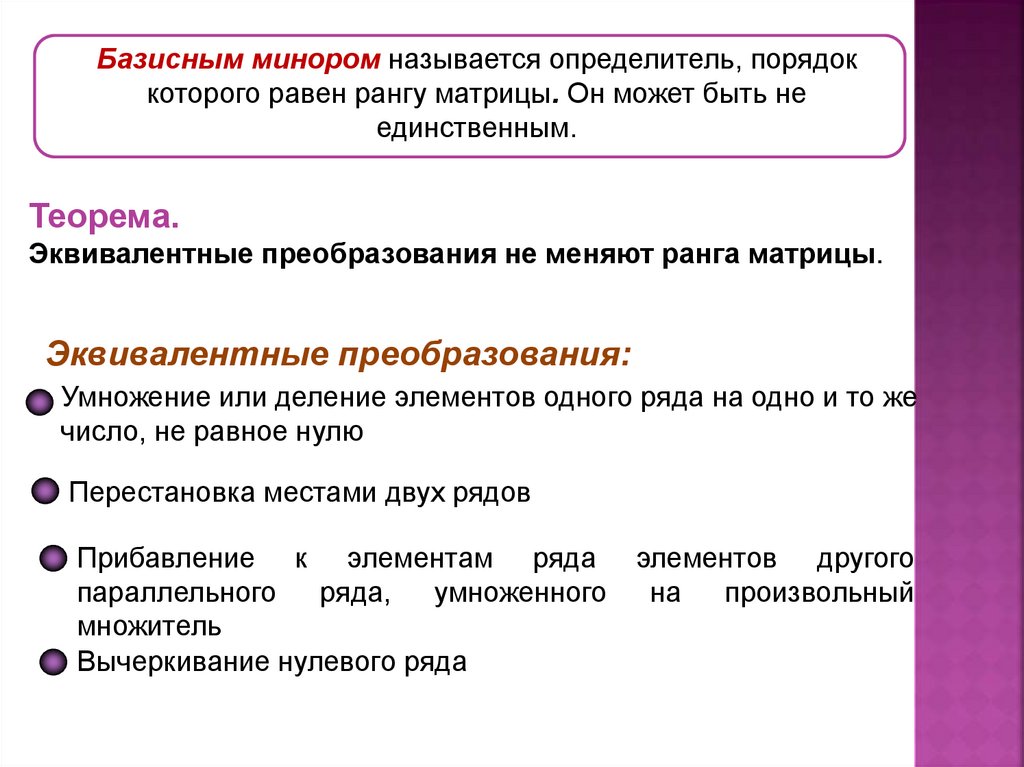 Базисным минором называется определитель, порядок которого равен рангу матрицы. Он может быть не единственным.

Теорема.
Эквивалентные преобразования не меняют ранга матрицы.

Эквивалентные преобразования:

Умножение или деление элементов одного ряда на одно и то же число, не равное нулю

Перестановка местами двух рядов

Прибавление к элементам ряда элементов другого параллельного ряда, умноженного на произвольный множитель

Вычеркивание нулевого ряда